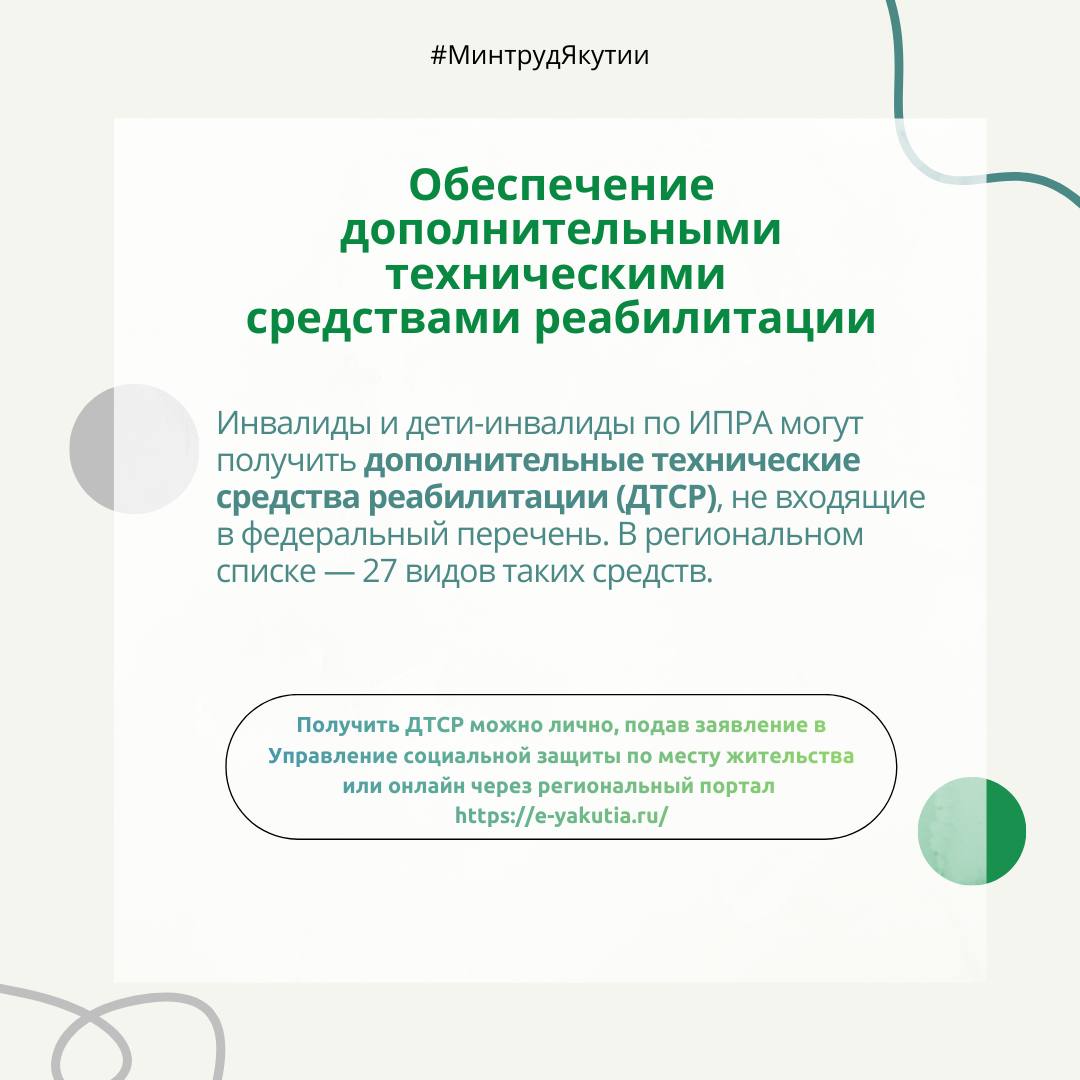 #МинтрудЯкутии

Обеспечение дополнительными техническими средствами реабилитации

Инвалиды и дети-инвалиды по ИПРА могут получить дополнительные технические средства реабилитации (ДТСР), не входящие в федеральный перечень. В региональном списке — 27 видов таких средств.

Получить ДТСР можно лично, подав заявление в Управление социальной защиты по месту жительства или онлайн через региональный портал https://e-yakutia.ru/